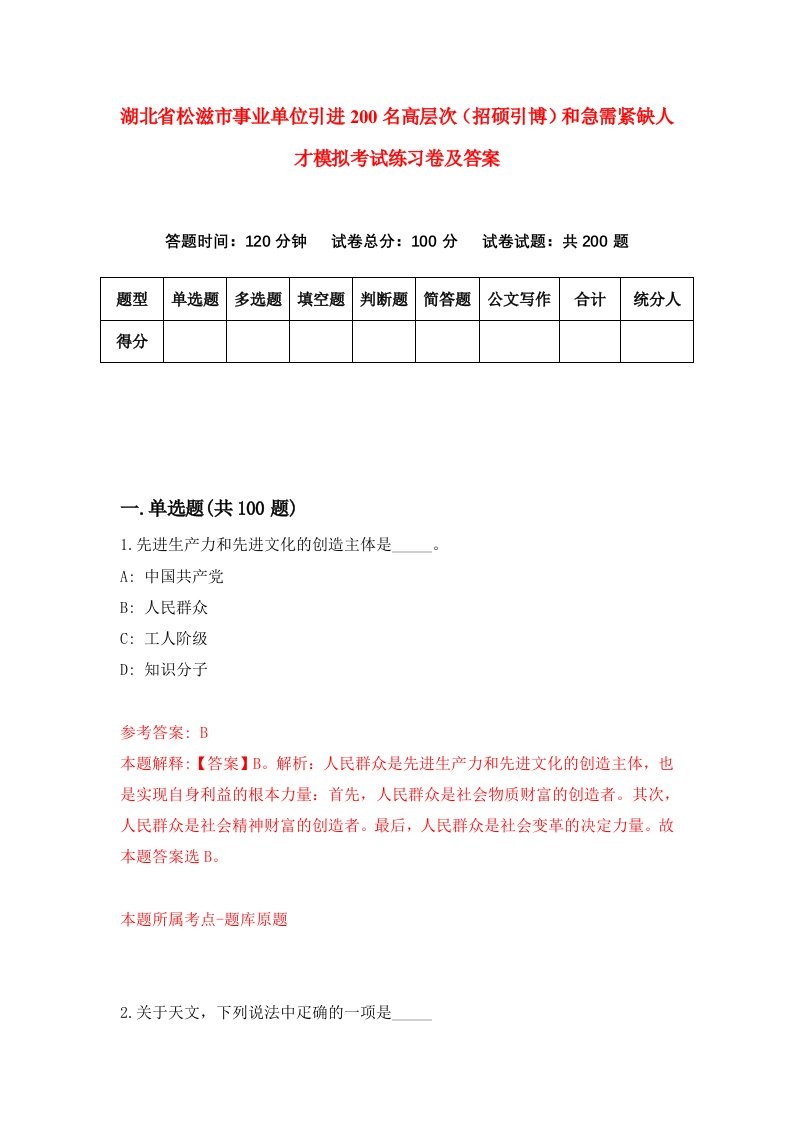 湖北省松滋市事业单位引进200名高层次（招硕引博）和急需紧缺人才模拟考试练习卷及答案

答题时间：120分钟　试卷总分：100分　试卷试题：共200题

| 题型 | 单选题 | 多选题 | 填空题 | 判断题 | 简答题 | 公文写作 | 合计 | 统分人 |
|---|---|---|---|---|---|---|---|---|
| 得分 |  |  |  |  |  |  |  |  |

一.单选题(共100题)

1.先进生产力和先进文化的创造主体是_____。

A: 中国共产党

B: 人民群众

C: 工人阶级

D: 知识分子

参考答案: B

本题解释:【答案】B。解析：人民群众是先进生产力和先进文化的创造主体，也是实现自身利益的根本力量：首先，人民群众是社会物质财富的创造者。其次，人民群众是社会精神财富的创造者。最后，人民群众是社会变革的决定力量。故本题答案选B。

本题所属考点-题库原题

2.关于天文，下列说法中正确的一项是_____